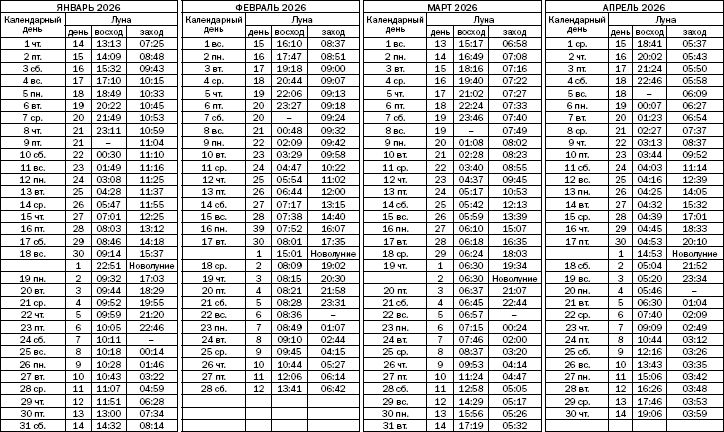 ЯНВАРЬ 2026

| Календарный день | Луна день | восход | заход |
|---|---|---|---|
| 1 чт. | 14 | 13:13 | 07:25 |
| 2 пт. | 15 | 14:09 | 08:48 |
| 3 сб. | 16 | 15:32 | 09:43 |
| 4 вс. | 17 | 17:10 | 10:15 |
| 5 пн. | 18 | 18:49 | 10:33 |
| 6 вт. | 19 | 20:22 | 10:45 |
| 7 ср. | 20 | 21:49 | 10:53 |
| 8 чт. | 21 | 23:11 | 10:59 |
| 9 пт. | 21 | – | 11:04 |
| 10 сб. | 22 | 00:30 | 11:10 |
| 11 вс. | 23 | 01:49 | 11:16 |
| 12 пн. | 24 | 03:08 | 11:25 |
| 13 вт. | 25 | 04:28 | 11:37 |
| 14 ср. | 26 | 05:47 | 11:55 |
| 15 чт. | 27 | 07:01 | 12:25 |
| 16 пт. | 28 | 08:03 | 13:12 |
| 17 сб. | 29 | 08:46 | 14:18 |
| 18 вс. | 30 | 09:14 | 15:37 |
| | 1 | 22:51 | Новолуние |
| 19 пн. | 2 | 09:32 | 17:03 |
| 20 вт. | 3 | 09:44 | 18:29 |
| 21 ср. | 4 | 09:52 | 19:55 |
| 22 чт. | 5 | 09:59 | 21:20 |
| 23 пт. | 6 | 10:05 | 22:46 |
| 24 сб. | 7 | 10:11 | – |
| 25 вс. | 8 | 10:18 | 00:14 |
| 26 пн. | 9 | 10:28 | 01:46 |
| 27 вт. | 10 | 10:43 | 03:22 |
| 28 ср. | 11 | 11:07 | 04:59 |
| 29 чт. | 12 | 11:51 | 06:28 |
| 30 пт. | 13 | 13:00 | 07:34 |
| 31 сб. | 14 | 14:32 | 08:14 |

ФЕВРАЛЬ 2026

| Календарный день | Луна день | восход | заход |
|---|---|---|---|
| 1 вс. | 15 | 16:10 | 08:37 |
| 2 пн. | 16 | 17:47 | 08:51 |
| 3 вт. | 17 | 19:18 | 09:00 |
| 4 ср. | 18 | 20:44 | 09:07 |
| 5 чт. | 19 | 22:06 | 09:13 |
| 6 пт. | 20 | 23:27 | 09:18 |
| 7 сб. | 20 | – | 09:24 |
| 8 вс. | 21 | 00:48 | 09:32 |
| 9 пн. | 22 | 02:09 | 09:42 |
| 10 вт. | 23 | 03:29 | 09:58 |
| 11 ср. | 24 | 04:47 | 10:22 |
| 12 чт. | 25 | 05:54 | 11:02 |
| 13 пт. | 26 | 06:44 | 12:00 |
| 14 сб. | 27 | 07:17 | 13:15 |
| 15 вс. | 28 | 07:38 | 14:40 |
| 16 пн. | 39 | 07:52 | 16:07 |
| 17 вт. | 30 | 08:01 | 17:35 |
| | 1 | 15:01 | Новолуние |
| 18 ср. | 2 | 08:09 | 19:02 |
| 19 чт. | 3 | 08:15 | 20:30 |
| 20 пт. | 4 | 08:21 | 21:58 |
| 21 сб. | 5 | 08:28 | 23:31 |
| 22 вс. | 6 | 08:36 | – |
| 23 пн. | 7 | 08:49 | 01:07 |
| 24 вт. | 8 | 09:10 | 02:44 |
| 25 ср. | 9 | 09:45 | 04:15 |
| 26 чт. | 10 | 10:44 | 05:27 |
| 27 пт. | 11 | 12:06 | 06:14 |
| 28 сб. | 12 | 13:41 | 06:42 |

МАРТ 2026

| Календарный день | Луна день | восход | заход |
|---|---|---|---|
| 1 вс. | 13 | 15:17 | 06:58 |
| 2 пн. | 14 | 16:49 | 07:08 |
| 3 вт. | 15 | 18:16 | 07:16 |
| 4 ср. | 16 | 19:40 | 07:22 |
| 5 чт. | 17 | 21:02 | 07:27 |
| 6 пт. | 18 | 22:24 | 07:33 |
| 7 сб. | 19 | 23:46 | 07:40 |
| 8 вс. | 19 | – | 07:49 |
| 9 пн. | 20 | 01:08 | 08:02 |
| 10 вт. | 21 | 02:28 | 08:23 |
| 11 ср. | 22 | 03:40 | 08:55 |
| 12 чт. | 23 | 04:37 | 09:45 |
| 13 пт. | 24 | 05:17 | 10:53 |
| 14 сб. | 25 | 05:42 | 12:13 |
| 15 вс. | 26 | 05:59 | 13:39 |
| 16 пн. | 27 | 06:10 | 15:07 |
| 17 вт. | 28 | 06:18 | 16:35 |
| 18 ср. | 29 | 06:24 | 18:03 |
| 19 чт. | 1 | 06:30 | 19:34 |
| | 2 | 06:30 | Новолуние |
| 20 пт. | 3 | 06:37 | 21:07 |
| 21 сб. | 4 | 06:45 | 22:44 |
| 22 вс. | 5 | 06:57 | – |
| 23 пн. | 6 | 07:15 | 00:24 |
| 24 вт. | 7 | 07:46 | 02:00 |
| 25 ср. | 8 | 08:37 | 03:20 |
| 26 чт. | 9 | 09:53 | 04:14 |
| 27 пт. | 10 | 11:24 | 04:47 |
| 28 сб. | 11 | 12:58 | 05:05 |
| 29 вс. | 12 | 14:29 | 05:17 |
| 30 пн. | 13 | 15:56 | 05:26 |
| 31 вт. | 14 | 17:19 | 05:32 |

АПРЕЛЬ 2026

| Календарный день | Луна день | восход | заход |
|---|---|---|---|
| 1 ср. | 15 | 18:41 | 05:37 |
| 2 чт. | 16 | 20:02 | 05:43 |
| 3 пт. | 17 | 21:24 | 05:50 |
| 4 сб. | 18 | 22:46 | 05:58 |
| 5 вс. | 18 | – | 06:09 |
| 6 пн. | 19 | 00:07 | 06:27 |
| 7 вт. | 20 | 01:23 | 06:54 |
| 8 ср. | 21 | 02:27 | 07:37 |
| 9 чт. | 22 | 03:13 | 08:37 |
| 10 пт. | 23 | 03:44 | 09:52 |
| 11 сб. | 24 | 04:03 | 11:14 |
| 12 вс. | 25 | 04:16 | 12:39 |
| 13 пн. | 26 | 04:25 | 14:05 |
| 14 вт. | 27 | 04:32 | 15:32 |
| 15 ср. | 28 | 04:39 | 17:01 |
| 16 чт. | 29 | 04:45 | 18:33 |
| 17 пт. | 30 | 04:53 | 20:10 |
| | 1 | 14:53 | Новолуние |
| 18 сб. | 2 | 05:04 | 21:52 |
| 19 вс. | 3 | 05:20 | 23:34 |
| 20 пн. | 4 | 05:46 | – |
| 21 вт. | 5 | 06:30 | 01:04 |
| 22 ср. | 6 | 07:40 | 02:09 |
| 23 чт. | 7 | 09:09 | 02:49 |
| 24 пт. | 8 | 10:44 | 03:12 |
| 25 сб. | 9 | 12:16 | 03:26 |
| 26 вс. | 10 | 13:43 | 03:35 |
| 27 пн. | 11 | 15:06 | 03:42 |
| 28 вт. | 12 | 16:26 | 03:48 |
| 29 ср. | 13 | 17:46 | 03:53 |
| 30 чт. | 14 | 19:06 | 03:59 |